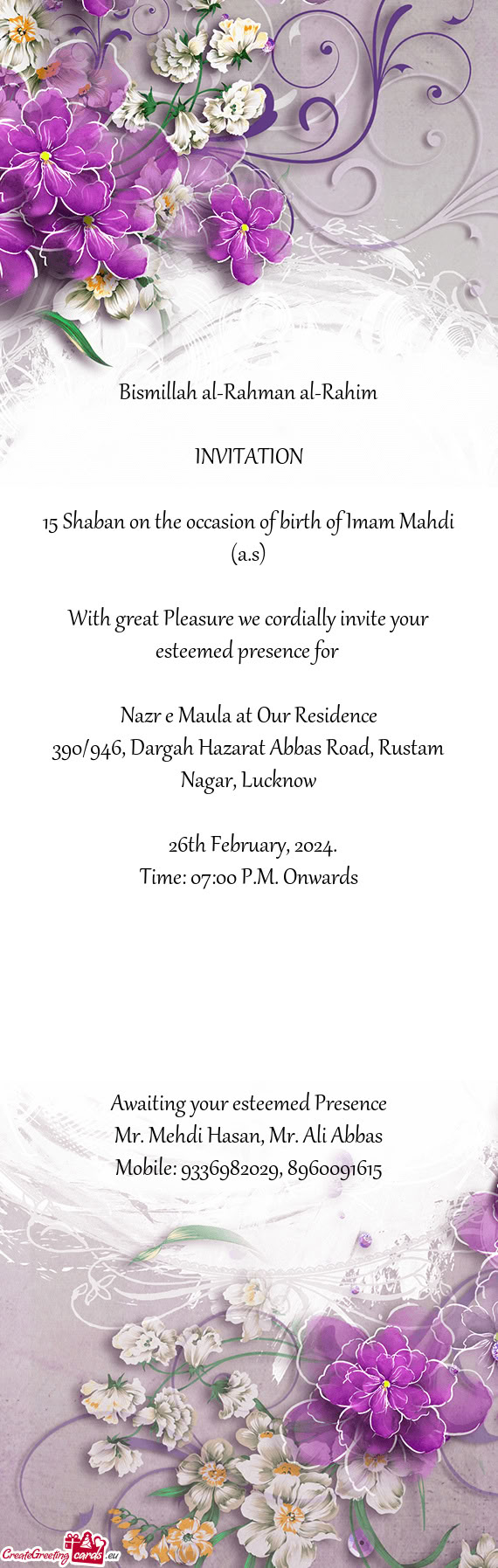 Bismillah al-Rahman al-Rahim

INVITATION

15 Shaban on the occasion of birth of Imam Mahdi (a.s)

With great Pleasure we cordially invite your esteemed presence for

Nazr e Maula at Our Residence
390/946, Dargah Hazarat Abbas Road, Rustam Nagar, Lucknow

26th February, 2024.
Time: 07:00 P.M. Onwards

Awaiting your esteemed Presence
Mr. Mehdi Hasan, Mr. Ali Abbas
Mobile: 9336982029, 8960091615

CreateGreetingcards.eu